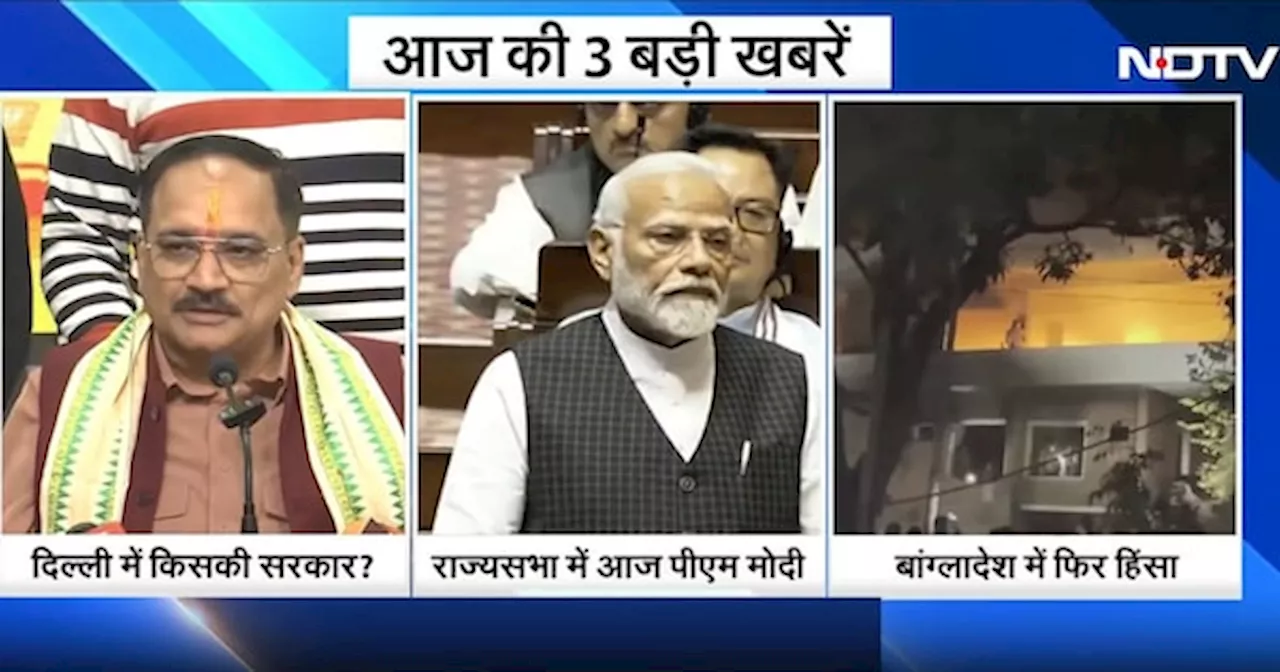 आज की 3 बड़ी खबरें

NDTV

दिल्ली में किसकी सरकार?

राज्यसभा में आज पीएम मोदी

बांग्लादेश में फिर हिंसा